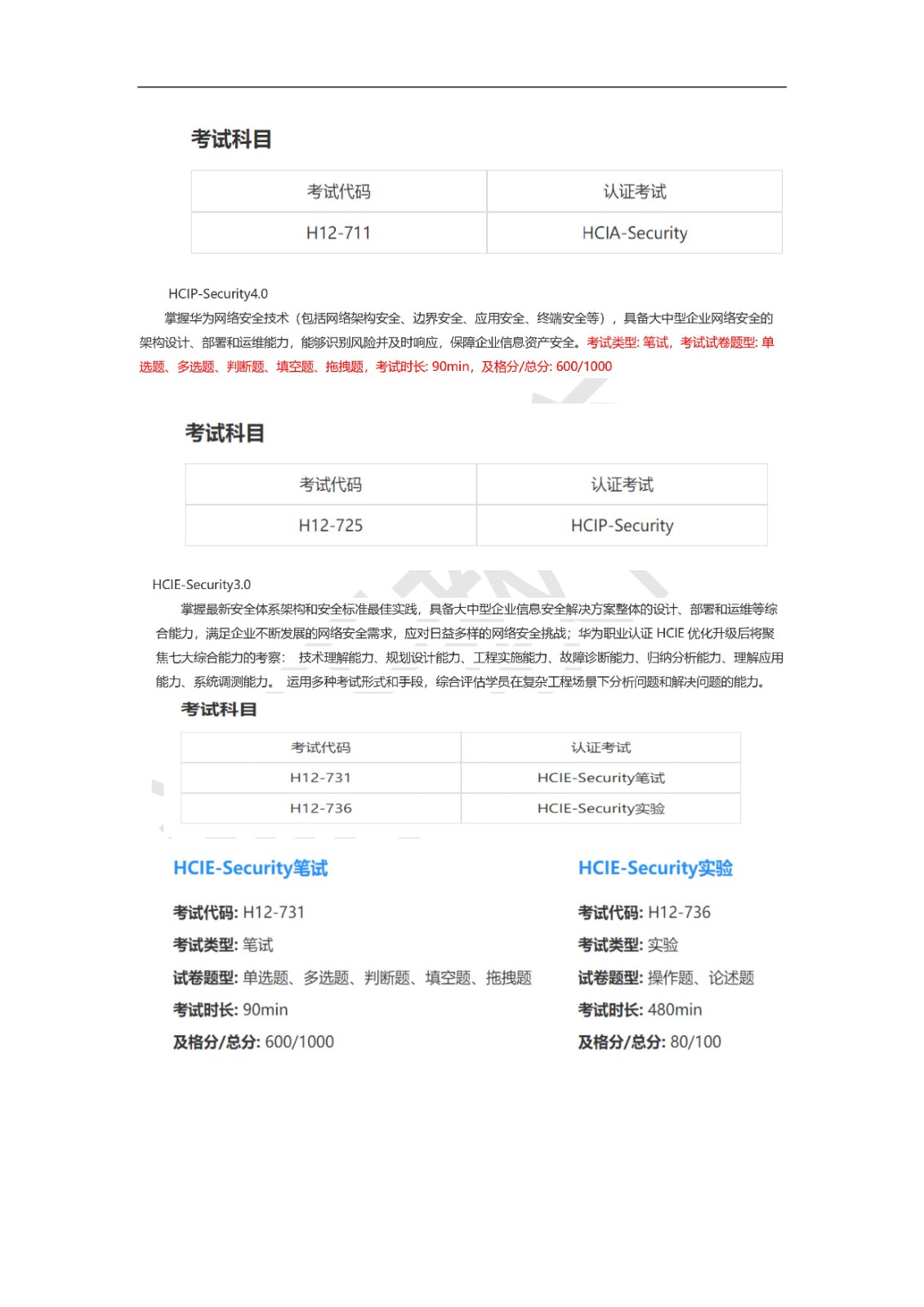 考试科目

| 考试代码 | 认证考试 |
|---|---|
| H12-711 | HCIA-Security |

HCIP-Security4.0

掌握华为网络安全技术（包括网络架构安全、边界安全、应用安全、终端安全等），具备大中型企业网络安全的架构设计、部署和运维能力，能够识别风险并及时响应，保障企业信息资产安全。考试类型: 笔试，考试试卷题型: 单选题、多选题、判断题、填空题、拖拽题，考试时长: 90min，及格分/总分: 600/1000

考试科目

| 考试代码 | 认证考试 |
|---|---|
| H12-725 | HCIP-Security |

HCIE-Security3.0

掌握最新安全体系架构和安全标准最佳实践，具备大中型企业信息安全解决方案整体的设计、部署和运维等综合能力，满足企业不断发展的网络安全需求，应对日益多样的网络安全挑战；华为职业认证 HCIE 优化升级后将聚焦七大综合能力的考察： 技术理解能力、规划设计能力、工程实施能力、故障诊断能力、归纳分析能力、理解应用能力、系统调测能力。 运用多种考试形式和手段，综合评估学员在复杂工程场景下分析问题和解决问题的能力。

考试科目

| 考试代码 | 认证考试 |
|---|---|
| H12-731 | HCIE-Security笔试 |
| H12-736 | HCIE-Security实验 |

HCIE-Security笔试

考试代码: H12-731
考试类型: 笔试
试卷题型: 单选题、多选题、判断题、填空题、拖拽题
考试时长: 90min
及格分/总分: 600/1000

HCIE-Security实验

考试代码: H12-736
考试类型: 实验
试卷题型: 操作题、论述题
考试时长: 480min
及格分/总分: 80/100